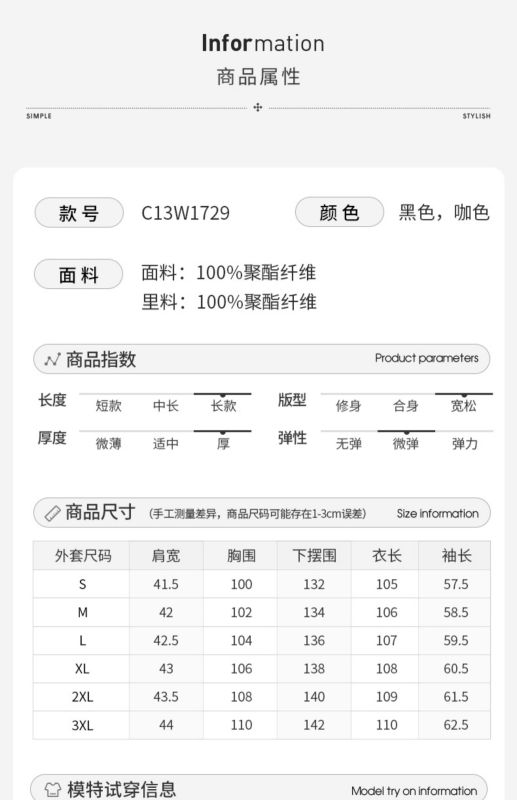 Information
商品属性

SIMPLE STYLISH

款号 C13W1729 颜色 黑色，咖色

面料 面料：100%聚酯纤维
里料：100%聚酯纤维

商品指数 Product parameters

长度 短款 中长 长款 版型 修身 合身 宽松
厚度 微薄 适中 厚 弹性 无弹 微弹 弹力

商品尺寸 (手工测量差异，商品尺码可能存在1-3cm误差) Size information

| 外套尺码 | 肩宽 | 胸围 | 下摆围 | 衣长 | 袖长 |
|---|---|---|---|---|---|
| S | 41.5 | 100 | 132 | 105 | 57.5 |
| M | 42 | 102 | 134 | 106 | 58.5 |
| L | 42.5 | 104 | 136 | 107 | 59.5 |
| XL | 43 | 106 | 138 | 108 | 60.5 |
| 2XL | 43.5 | 108 | 140 | 109 | 61.5 |
| 3XL | 44 | 110 | 142 | 110 | 62.5 |

模特试穿信息 Model try on information